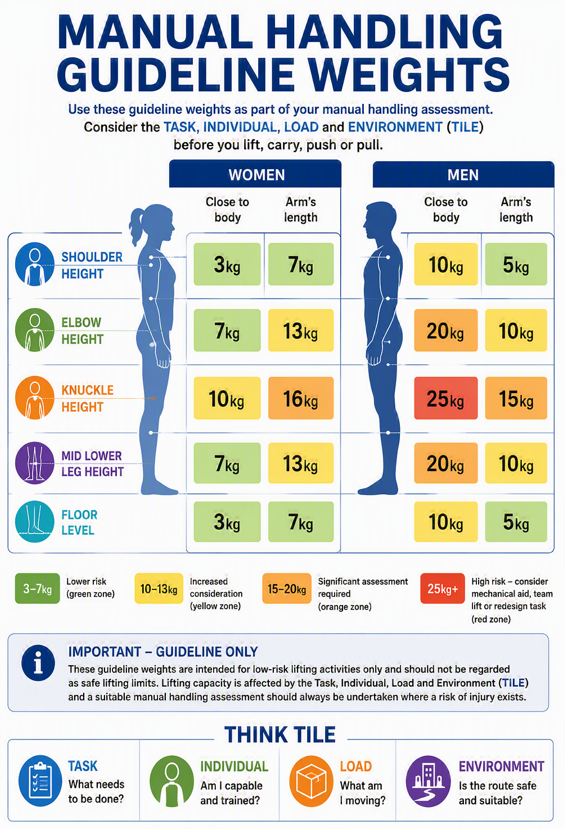 MANUAL HANDLING GUIDELINE WEIGHTS

Use these guideline weights as part of your manual handling assessment. Consider the TASK, INDIVIDUAL, LOAD and ENVIRONMENT (TILE) before you lift, carry, push or pull.

| | WOMEN Close to body | WOMEN Arm's length | MEN Close to body | MEN Arm's length |
|---|---|---|---|---|
| SHOULDER HEIGHT | 3kg | 7kg | 10kg | 5kg |
| ELBOW HEIGHT | 7kg | 13kg | 20kg | 10kg |
| KNUCKLE HEIGHT | 10kg | 16kg | 25kg | 15kg |
| MID LOWER LEG HEIGHT | 7kg | 13kg | 20kg | 10kg |
| FLOOR LEVEL | 3kg | 7kg | 10kg | 5kg |

3–7kg Lower risk (green zone)
10–13kg Increased consideration (yellow zone)
15–20kg Significant assessment required (orange zone)
25kg+ High risk – consider mechanical aid, team lift or redesign task (red zone)

IMPORTANT – GUIDELINE ONLY
These guideline weights are intended for low-risk lifting activities only and should not be regarded as safe lifting limits. Lifting capacity is affected by the Task, Individual, Load and Environment (TILE) and a suitable manual handling assessment should always be undertaken where a risk of injury exists.

THINK TILE

TASK What needs to be done?
INDIVIDUAL Am I capable and trained?
LOAD What am I moving?
ENVIRONMENT Is the route safe and suitable?